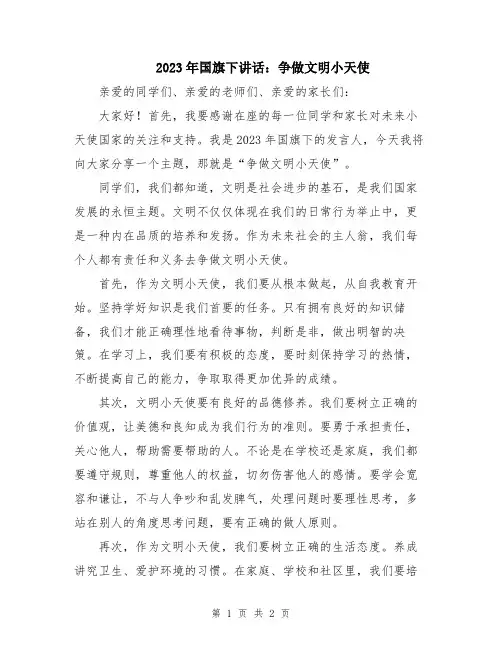 2023年国旗下讲话：争做文明小天使

亲爱的同学们、亲爱的老师们、亲爱的家长们：

大家好！首先，我要感谢在座的每一位同学和家长对未来小天使国家的关注和支持。我是2023年国旗下的发言人，今天我将向大家分享一个主题，那就是“争做文明小天使”。

同学们，我们都知道，文明是社会进步的基石，是我们国家发展的永恒主题。文明不仅仅体现在我们的日常行为举止中，更是一种内在品质的培养和发扬。作为未来社会的主人翁，我们每个人都有责任和义务去争做文明小天使。

首先，作为文明小天使，我们要从根本做起，从自我教育开始。坚持学好知识是我们首要的任务。只有拥有良好的知识储备，我们才能正确理性地看待事物，判断是非，做出明智的决策。在学习上，我们要有积极的态度，要时刻保持学习的热情，不断提高自己的能力，争取取得更加优异的成绩。

其次，文明小天使要有良好的品德修养。我们要树立正确的价值观，让美德和良知成为我们行为的准则。要勇于承担责任，关心他人，帮助需要帮助的人。不论是在学校还是家庭，我们都要遵守规则，尊重他人的权益，切勿伤害他人的感情。要学会宽容和谦让，不与人争吵和乱发脾气，处理问题时要理性思考，多站在别人的角度思考问题，要有正确的做人原则。

再次，作为文明小天使，我们要树立正确的生活态度。养成讲究卫生、爱护环境的习惯。在家庭、学校和社区里，我们要培

第 1 页 共 2 页